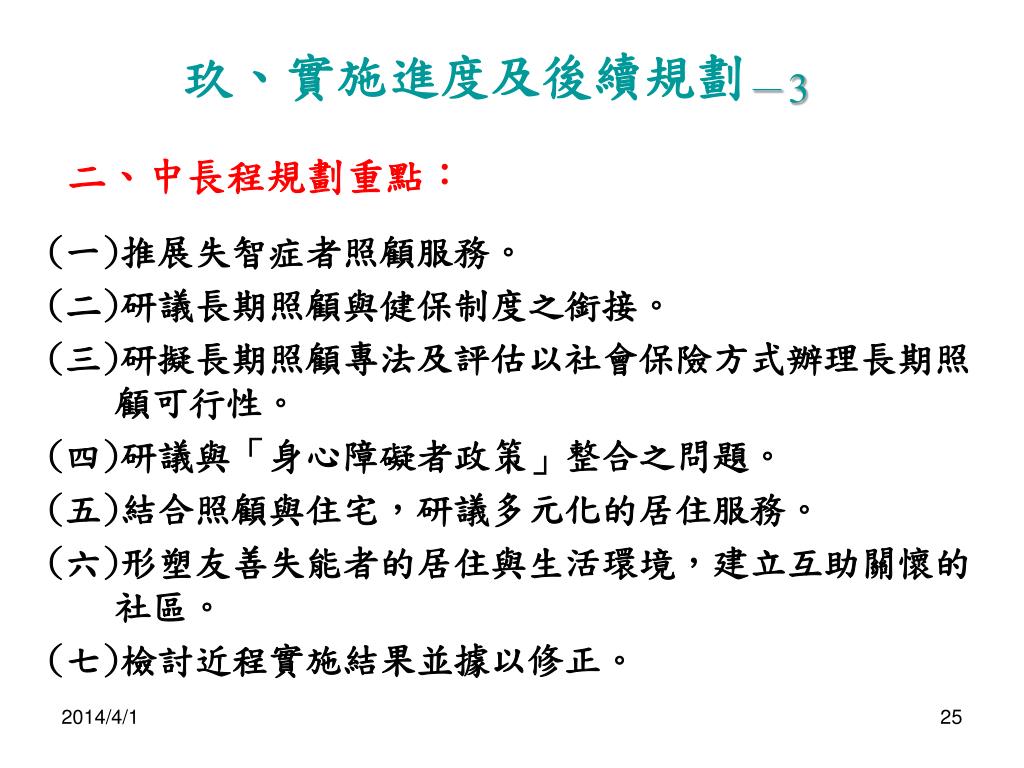 玖、實施進度及後續規劃－3

二、中長程規劃重點：

(一)推展失智症者照顧服務。

(二)研議長期照顧與健保制度之銜接。

(三)研擬長期照顧專法及評估以社會保險方式辦理長期照顧可行性。

(四)研議與「身心障礙者政策」整合之問題。

(五)結合照顧與住宅，研議多元化的居住服務。

(六)形塑友善失能者的居住與生活環境，建立互助關懷的社區。

(七)檢討近程實施結果並據以修正。

2014/4/1

25